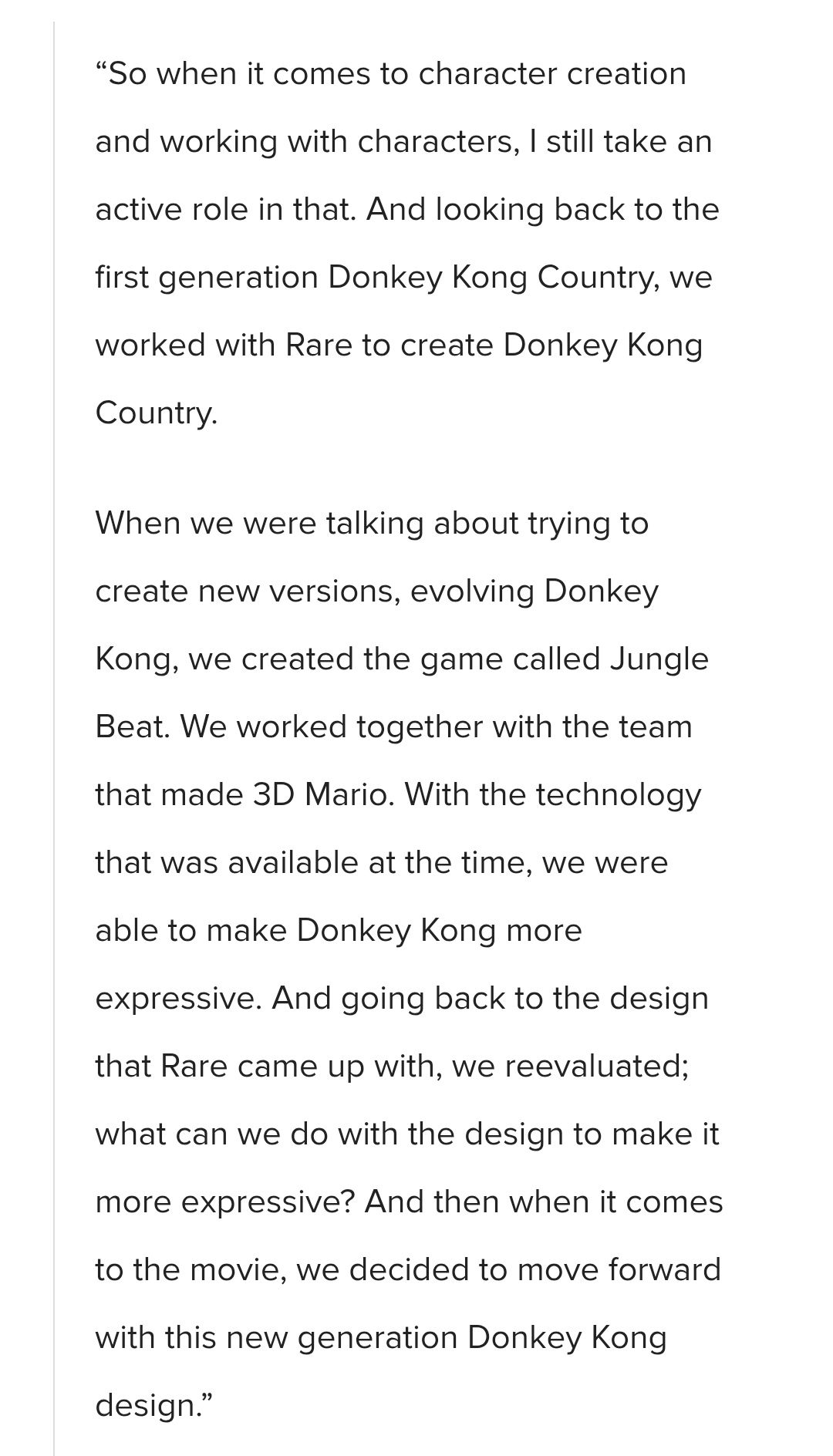 “So when it comes to character creation and working with characters, I still take an active role in that. And looking back to the first generation Donkey Kong Country, we worked with Rare to create Donkey Kong Country.

When we were talking about trying to create new versions, evolving Donkey Kong, we created the game called Jungle Beat. We worked together with the team that made 3D Mario. With the technology that was available at the time, we were able to make Donkey Kong more expressive. And going back to the design that Rare came up with, we reevaluated; what can we do with the design to make it more expressive? And then when it comes to the movie, we decided to move forward with this new generation Donkey Kong design.”